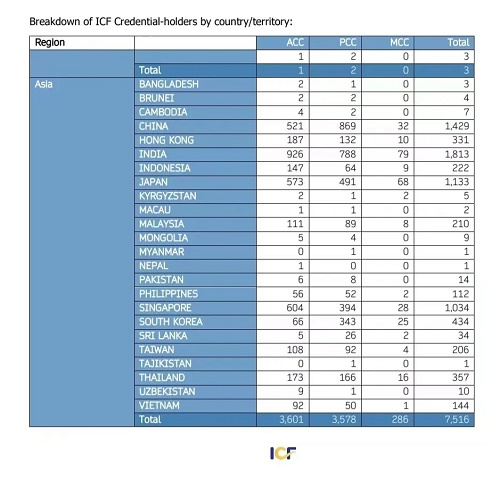 Breakdown of ICF Credential-holders by country/territory:

| Region | | ACC | PCC | MCC | Total |
|---|---|---|---|---|---|
| | | 1 | 2 | 0 | 3 |
| | Total | 1 | 2 | 0 | 3 |
| Asia | BANGLADESH | 2 | 1 | 0 | 3 |
| | BRUNEI | 2 | 2 | 0 | 4 |
| | CAMBODIA | 4 | 2 | 0 | 7 |
| | CHINA | 521 | 869 | 32 | 1,429 |
| | HONG KONG | 187 | 132 | 10 | 331 |
| | INDIA | 926 | 788 | 79 | 1,813 |
| | INDONESIA | 147 | 64 | 9 | 222 |
| | JAPAN | 573 | 491 | 68 | 1,133 |
| | KYRGYZSTAN | 2 | 1 | 2 | 5 |
| | MACAU | 1 | 1 | 0 | 2 |
| | MALAYSIA | 111 | 89 | 8 | 210 |
| | MONGOLIA | 5 | 4 | 0 | 9 |
| | MYANMAR | 0 | 1 | 0 | 1 |
| | NEPAL | 1 | 0 | 0 | 1 |
| | PAKISTAN | 6 | 8 | 0 | 14 |
| | PHILIPPINES | 56 | 52 | 2 | 112 |
| | SINGAPORE | 604 | 394 | 28 | 1,034 |
| | SOUTH KOREA | 66 | 343 | 25 | 434 |
| | SRI LANKA | 5 | 26 | 2 | 34 |
| | TAIWAN | 108 | 92 | 4 | 206 |
| | TAJIKISTAN | 0 | 1 | 0 | 1 |
| | THAILAND | 173 | 166 | 16 | 357 |
| | UZBEKISTAN | 9 | 1 | 0 | 10 |
| | VIETNAM | 92 | 50 | 1 | 144 |
| | Total | 3,601 | 3,578 | 286 | 7,516 |

ICF